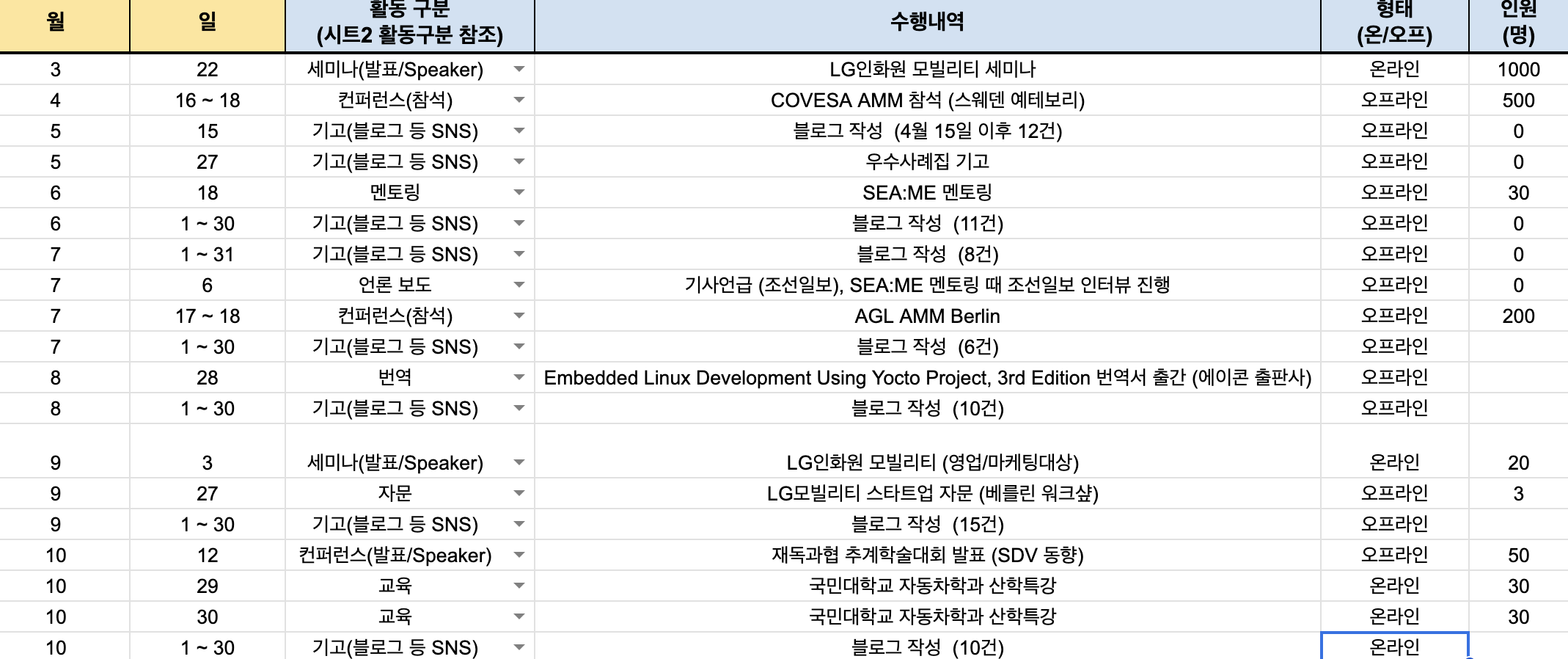 | 월 | 일 | 활동 구분 (시트2 활동구분 참조) | 수행내역 | 형태 (온/오프) | 인원 (명) |
|---|---|---|---|---|---|
| 3 | 22 | 세미나(발표/Speaker) | LG인화원 모빌리티 세미나 | 온라인 | 1000 |
| 4 | 16 ~ 18 | 컨퍼런스(참석) | COVESA AMM 참석 (스웨덴 예테보리) | 오프라인 | 500 |
| 5 | 15 | 기고(블로그 등 SNS) | 블로그 작성 (4월 15일 이후 12건) | 오프라인 | 0 |
| 5 | 27 | 기고(블로그 등 SNS) | 우수사례집 기고 | 오프라인 | 0 |
| 6 | 18 | 멘토링 | SEA:ME 멘토링 | 오프라인 | 30 |
| 6 | 1 ~ 30 | 기고(블로그 등 SNS) | 블로그 작성 (11건) | 오프라인 | 0 |
| 7 | 1 ~ 31 | 기고(블로그 등 SNS) | 블로그 작성 (8건) | 오프라인 | 0 |
| 7 | 6 | 언론 보도 | 기사언급 (조선일보), SEA:ME 멘토링 때 조선일보 인터뷰 진행 | 오프라인 | 0 |
| 7 | 17 ~ 18 | 컨퍼런스(참석) | AGL AMM Berlin | 오프라인 | 200 |
| 7 | 1 ~ 30 | 기고(블로그 등 SNS) | 블로그 작성 (6건) | 오프라인 | |
| 8 | 28 | 번역 | Embedded Linux Development Using Yocto Project, 3rd Edition 번역서 출간 (에이콘 출판사) | 오프라인 | |
| 8 | 1 ~ 30 | 기고(블로그 등 SNS) | 블로그 작성 (10건) | 오프라인 | |
| 9 | 3 | 세미나(발표/Speaker) | LG인화원 모빌리티 (영업/마케팅대상) | 온라인 | 20 |
| 9 | 27 | 자문 | LG모빌리티 스타트업 자문 (베를린 워크샵) | 오프라인 | 3 |
| 9 | 1 ~ 30 | 기고(블로그 등 SNS) | 블로그 작성 (15건) | 오프라인 | |
| 10 | 12 | 컨퍼런스(발표/Speaker) | 재독과협 추계학술대회 발표 (SDV 동향) | 오프라인 | 50 |
| 10 | 29 | 교육 | 국민대학교 자동차학과 산학특강 | 온라인 | 30 |
| 10 | 30 | 교육 | 국민대학교 자동차학과 산학특강 | 온라인 | 30 |
| 10 | 1 ~ 30 | 기고(블로그 등 SNS) | 블로그 작성 (10건) | 온라인 | |